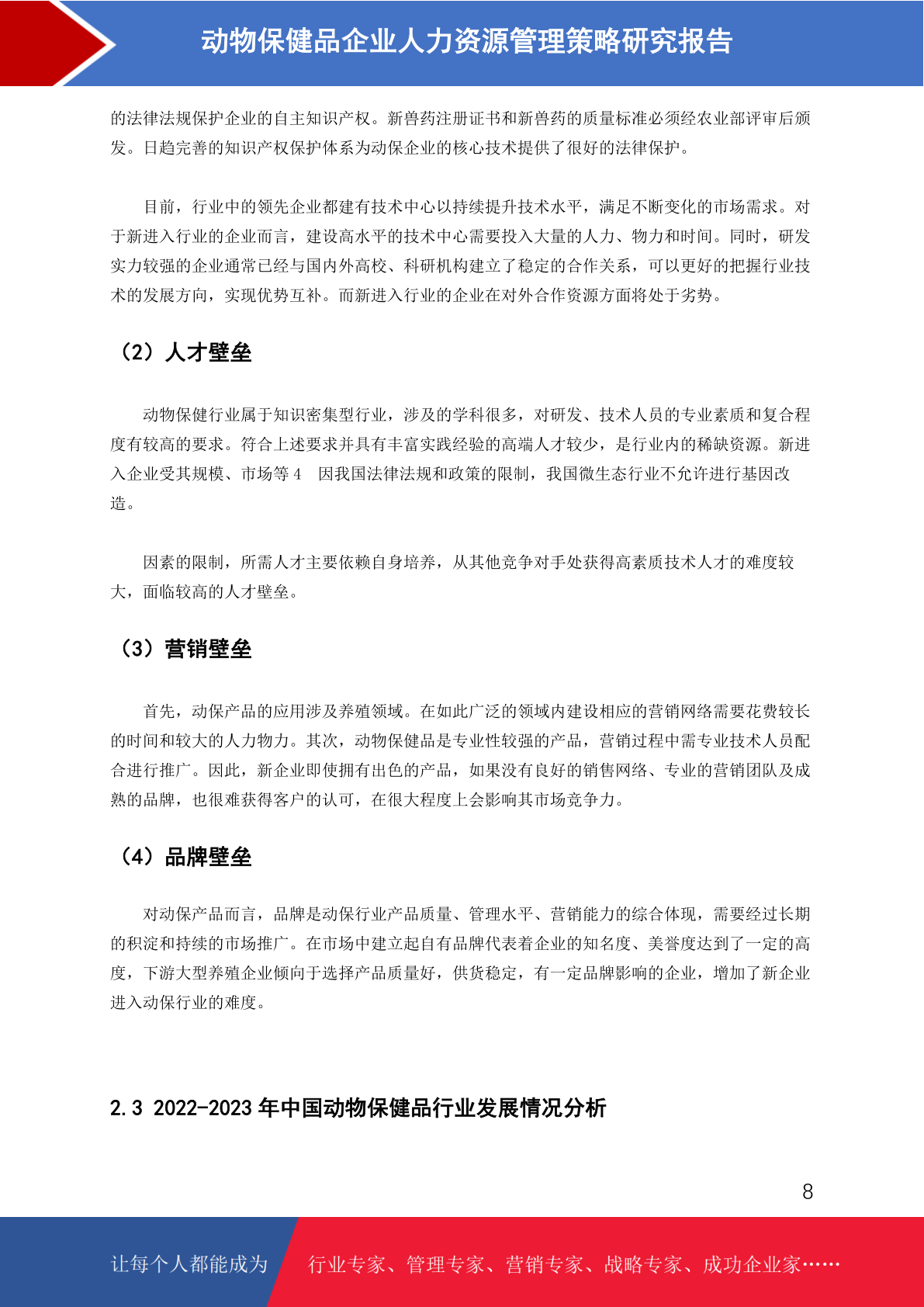 动物保健品企业人力资源管理策略研究报告

的法律法规保护企业的自主知识产权。新兽药注册证书和新兽药的质量标准必须经农业部评审后颁发。日趋完善的知识产权保护体系为动保企业的核心技术提供了很好的法律保护。

目前，行业中的领先企业都建有技术中心以持续提升技术水平，满足不断变化的市场需求。对于新进入行业的企业而言，建设高水平的技术中心需要投入大量的人力、物力和时间。同时，研发实力较强的企业通常已经与国内外高校、科研机构建立了稳定的合作关系，可以更好的把握行业技术的发展方向，实现优势互补。而新进入行业的企业在对外合作资源方面将处于劣势。

（2）人才壁垒

动物保健行业属于知识密集型行业，涉及的学科很多，对研发、技术人员的专业素质和复合程度有较高的要求。符合上述要求并具有丰富实践经验的高端人才较少，是行业内的稀缺资源。新进入企业受其规模、市场等 4　因我国法律法规和政策的限制，我国微生态行业不允许进行基因改造。

因素的限制，所需人才主要依赖自身培养，从其他竞争对手处获得高素质技术人才的难度较大，面临较高的人才壁垒。

（3）营销壁垒

首先，动保产品的应用涉及养殖领域。在如此广泛的领域内建设相应的营销网络需要花费较长的时间和较大的人力物力。其次，动物保健品是专业性较强的产品，营销过程中需专业技术人员配合进行推广。因此，新企业即使拥有出色的产品，如果没有良好的销售网络、专业的营销团队及成熟的品牌，也很难获得客户的认可，在很大程度上会影响其市场竞争力。

（4）品牌壁垒

对动保产品而言，品牌是动保行业产品质量、管理水平、营销能力的综合体现，需要经过长期的积淀和持续的市场推广。在市场中建立起自有品牌代表着企业的知名度、美誉度达到了一定的高度，下游大型养殖企业倾向于选择产品质量好，供货稳定，有一定品牌影响的企业，增加了新企业进入动保行业的难度。

2.3 2022-2023 年中国动物保健品行业发展情况分析

8

让每个人都能成为　行业专家、管理专家、营销专家、战略专家、成功企业家……